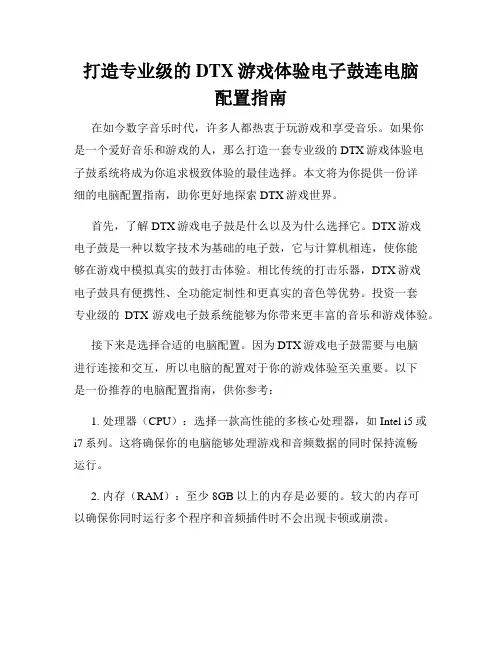 打造专业级的 DTX 游戏体验电子鼓连电脑配置指南

在如今数字音乐时代，许多人都热衷于玩游戏和享受音乐。如果你是一个爱好音乐和游戏的人，那么打造一套专业级的 DTX 游戏体验电子鼓系统将成为你追求极致体验的最佳选择。本文将为你提供一份详细的电脑配置指南，助你更好地探索 DTX 游戏世界。

首先，了解 DTX 游戏电子鼓是什么以及为什么选择它。DTX 游戏电子鼓是一种以数字技术为基础的电子鼓，它与计算机相连，使你能够在游戏中模拟真实的鼓打击体验。相比传统的打击乐器，DTX 游戏电子鼓具有便携性、全功能定制性和更真实的音色等优势。投资一套专业级的 DTX 游戏电子鼓系统能够为你带来更丰富的音乐和游戏体验。

接下来是选择合适的电脑配置。因为 DTX 游戏电子鼓需要与电脑进行连接和交互，所以电脑的配置对于你的游戏体验至关重要。以下是一份推荐的电脑配置指南，供你参考：

1. 处理器（CPU）：选择一款高性能的多核心处理器，如 Intel i5 或 i7 系列。这将确保你的电脑能够处理游戏和音频数据的同时保持流畅运行。

2. 内存（RAM）：至少 8GB 以上的内存是必要的。较大的内存可以确保你同时运行多个程序和音频插件时不会出现卡顿或崩溃。